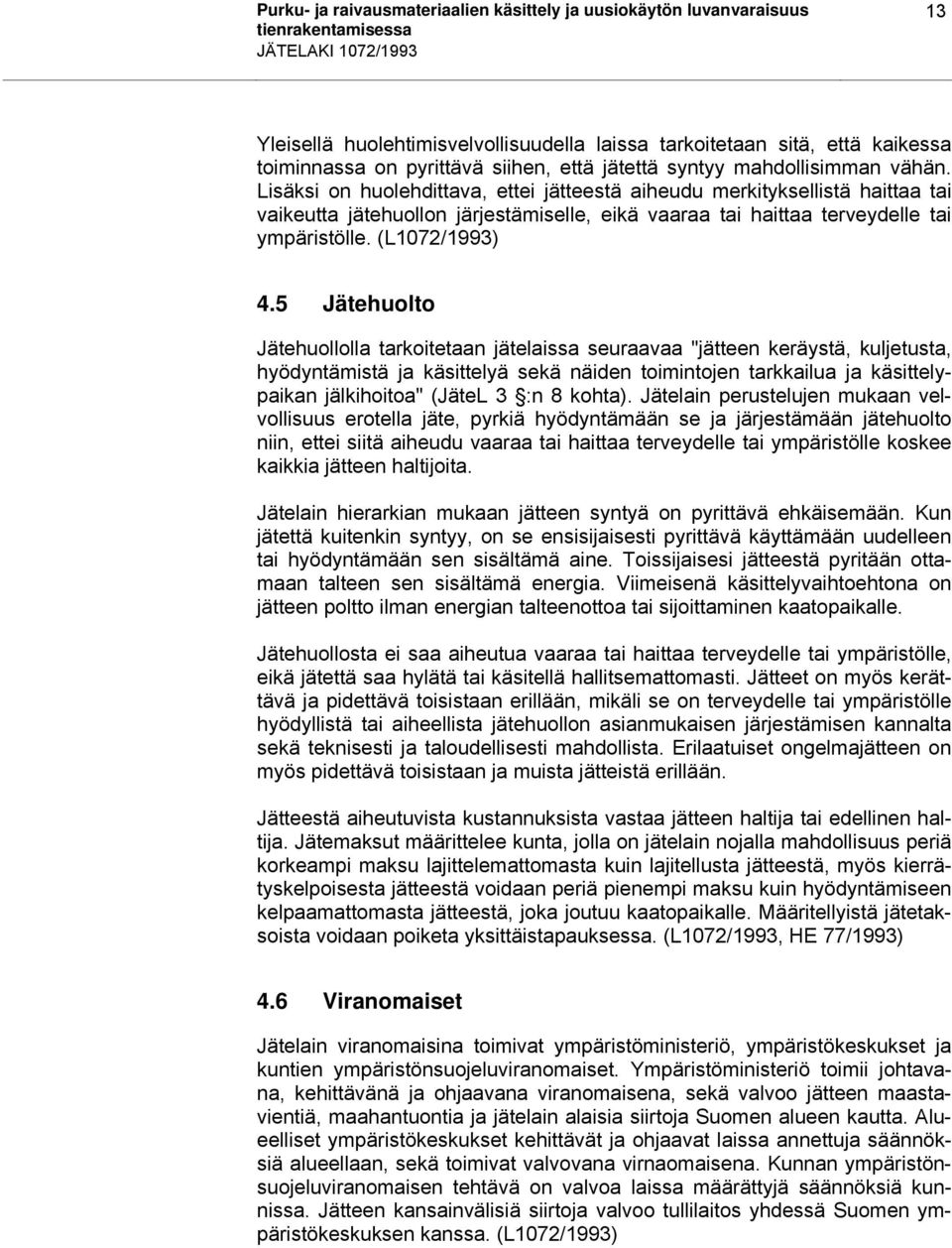 Purku- ja raivausmateriaalien käsittely ja uusiokäytön luvanvaraisuus tienrakentamisessa
JÄTELAKI 1072/1993

13

Yleisellä huolehtimisvelvollisuudella laissa tarkoitetaan sitä, että kaikessa toiminnassa on pyrittävä siihen, että jätettä syntyy mahdollisimman vähän. Lisäksi on huolehdittava, ettei jätteestä aiheudu merkityksellistä haittaa tai vaikeutta jätehuollon järjestämiselle, eikä vaaraa tai haittaa terveydelle tai ympäristölle. (L1072/1993)

4.5 Jätehuolto

Jätehuollolla tarkoitetaan jätelaissa seuraavaa "jätteen keräystä, kuljetusta, hyödyntämistä ja käsittelyä sekä näiden toimintojen tarkkailua ja käsittelypaikan jälkihoitoa" (JäteL 3 §:n 8 kohta). Jätelain perustelujen mukaan velvollisuus erotella jäte, pyrkiä hyödyntämään se ja järjestämään jätehuolto niin, ettei siitä aiheudu vaaraa tai haittaa terveydelle tai ympäristölle koskee kaikkia jätteen haltijoita.

Jätelain hierarkian mukaan jätteen syntyä on pyrittävä ehkäisemään. Kun jätettä kuitenkin syntyy, on se ensisijaisesti pyrittävä käyttämään uudelleen tai hyödyntämään sen sisältämä aine. Toissijaisesi jätteestä pyritään ottamaan talteen sen sisältämä energia. Viimeisenä käsittelyvaihtoehtona on jätteen poltto ilman energian talteenottoa tai sijoittaminen kaatopaikalle.

Jätehuollosta ei saa aiheutua vaaraa tai haittaa terveydelle tai ympäristölle, eikä jätettä saa hylätä tai käsitellä hallitsemattomasti. Jätteet on myös kerättävä ja pidettävä toisistaan erillään, mikäli se on terveydelle tai ympäristölle hyödyllistä tai aiheellista jätehuollon asianmukaisen järjestämisen kannalta sekä teknisesti ja taloudellisesti mahdollista. Erilaatuiset ongelmajätteen on myös pidettävä toisistaan ja muista jätteistä erillään.

Jätteestä aiheutuvista kustannuksista vastaa jätteen haltija tai edellinen haltija. Jätemaksut määrittelee kunta, jolla on jätelain nojalla mahdollisuus periä korkeampi maksu lajittelemattomasta kuin lajitellusta jätteestä, myös kierrätyskelpoisesta jätteestä voidaan periä pienempi maksu kuin hyödyntämiseen kelpaamattomasta jätteestä, joka joutuu kaatopaikalle. Määritellyistä jätetaksoista voidaan poiketa yksittäistapauksessa. (L1072/1993, HE 77/1993)

4.6 Viranomaiset

Jätelain viranomaisina toimivat ympäristöministeriö, ympäristökeskukset ja kuntien ympäristönsuojeluviranomaiset. Ympäristöministeriö toimii johtavana, kehittävänä ja ohjaavana viranomaisena, sekä valvoo jätteen maastavientiä, maahantuontia ja jätelain alaisia siirtoja Suomen alueen kautta. Alueelliset ympäristökeskukset kehittävät ja ohjaavat laissa annettuja säännöksiä alueellaan, sekä toimivat valvovana virnaomaisena. Kunnan ympäristönsuojeluviranomaisen tehtävä on valvoa laissa määrättyjä säännöksiä kunnissa. Jätteen kansainvälisiä siirtoja valvoo tullilaitos yhdessä Suomen ympäristökeskuksen kanssa. (L1072/1993)